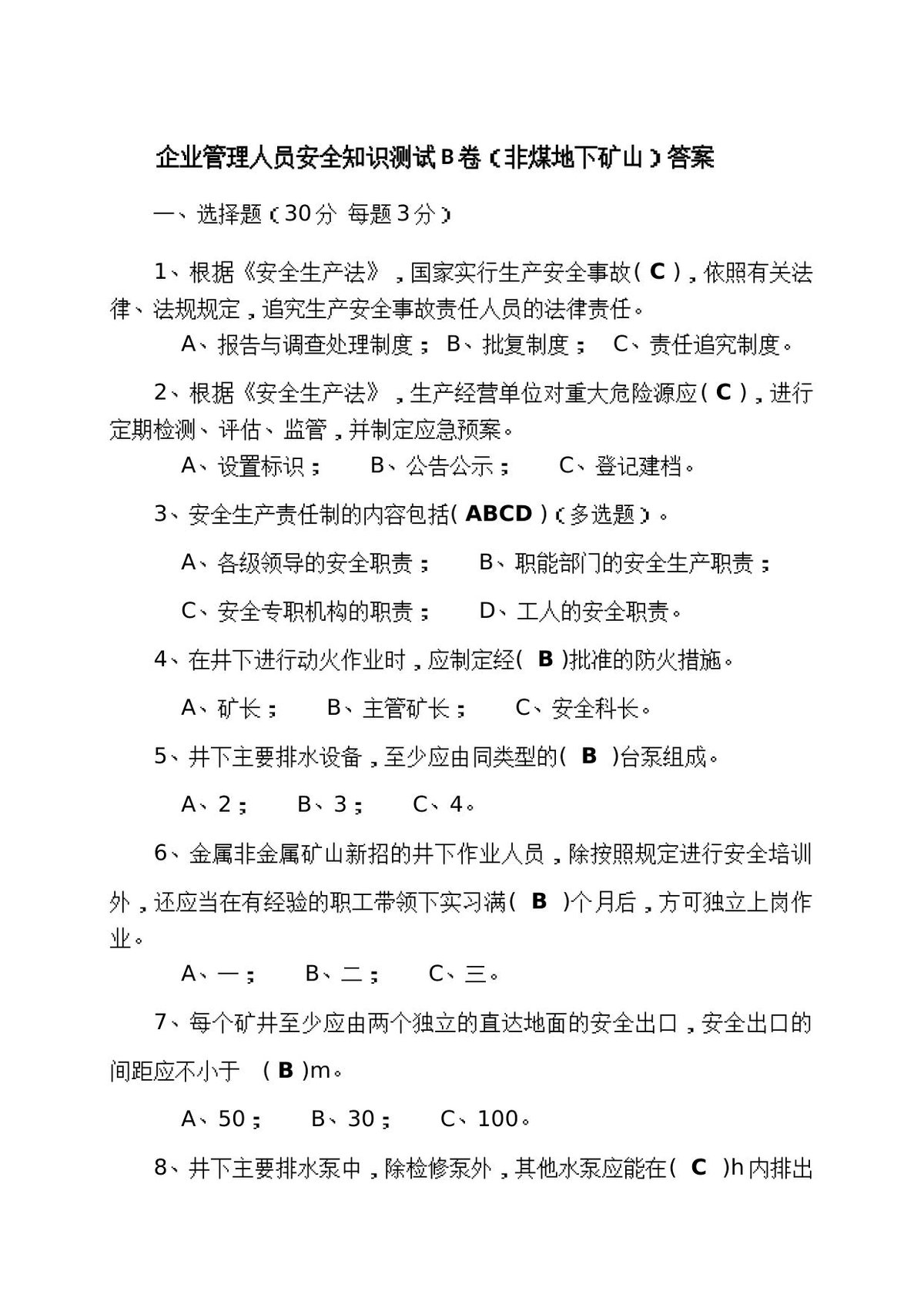 企业管理人员安全知识测试B卷（非煤地下矿山）答案

一、选择题（30分 每题3分）

1、根据《安全生产法》，国家实行生产安全事故（C），依照有关法律、法规规定，追究生产安全事故责任人员的法律责任。

A、报告与调查处理制度； B、批复制度； C、责任追究制度。

2、根据《安全生产法》，生产经营单位对重大危险源应（C），进行定期检测、评估、监管，并制定应急预案。

A、设置标识； B、公告公示； C、登记建档。

3、安全生产责任制的内容包括(ABCD)（多选题）。

A、各级领导的安全职责； B、职能部门的安全生产职责；

C、安全专职机构的职责； D、工人的安全职责。

4、在井下进行动火作业时，应制定经(B)批准的防火措施。

A、矿长； B、主管矿长； C、安全科长。

5、井下主要排水设备，至少应由同类型的(B)台泵组成。

A、2； B、3； C、4。

6、金属非金属矿山新招的井下作业人员，除按照规定进行安全培训外，还应当在有经验的职工带领下实习满(B)个月后，方可独立上岗作业。

A、一； B、二； C、三。

7、每个矿井至少应由两个独立的直达地面的安全出口，安全出口的间距应不小于 (B)m。

A、50； B、30； C、100。

8、井下主要排水泵中，除检修泵外，其他水泵应能在(C)h内排出